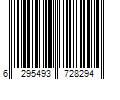 6 295493 728294